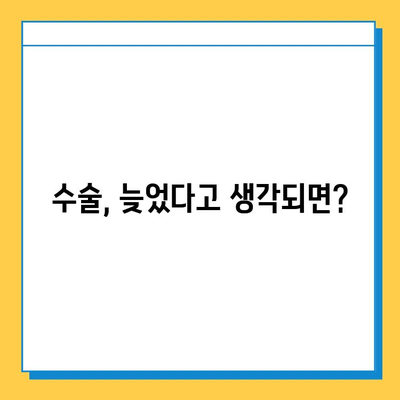 수술, 늦었다고 생각되면?